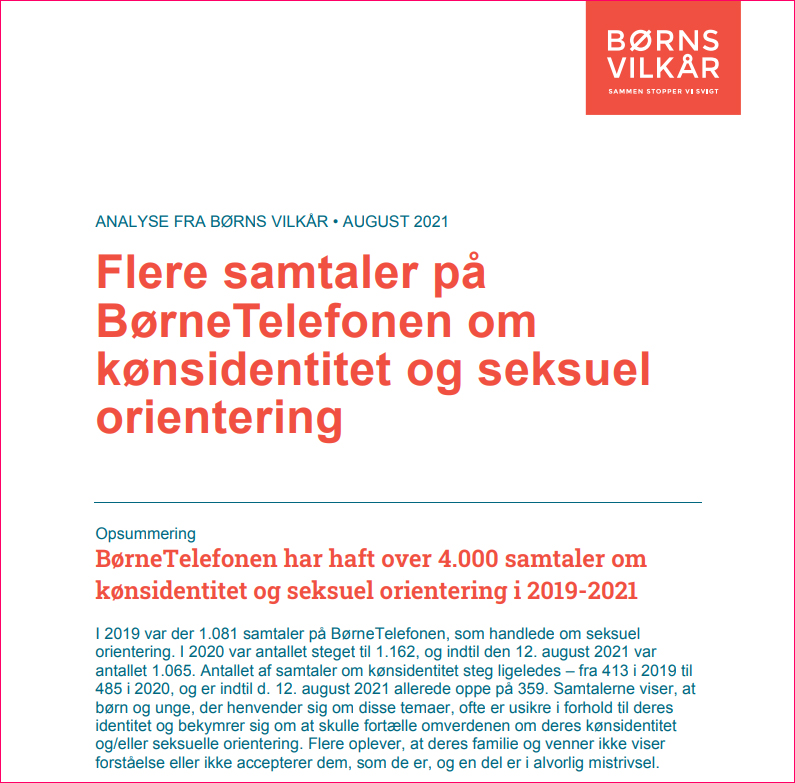 BØRNS VILKÅR
SAMMEN STOPPER VI SVIGT

ANALYSE FRA BØRNS VILKÅR • AUGUST 2021

Flere samtaler på BørneTelefonen om kønsidentitet og seksuel orientering

Opsummering

BørneTelefonen har haft over 4.000 samtaler om kønsidentitet og seksuel orientering i 2019-2021

I 2019 var der 1.081 samtaler på BørneTelefonen, som handlede om seksuel orientering. I 2020 var antallet steget til 1.162, og indtil den 12. august 2021 var antallet 1.065. Antallet af samtaler om kønsidentitet steg ligeledes – fra 413 i 2019 til 485 i 2020, og er indtil d. 12. august 2021 allerede oppe på 359. Samtalerne viser, at børn og unge, der henvender sig om disse temaer, ofte er usikre i forhold til deres identitet og bekymrer sig om at skulle fortælle omverdenen om deres kønsidentitet og/eller seksuelle orientering. Flere oplever, at deres familie og venner ikke viser forståelse eller ikke accepterer dem, som de er, og en del er i alvorlig mistrivsel.